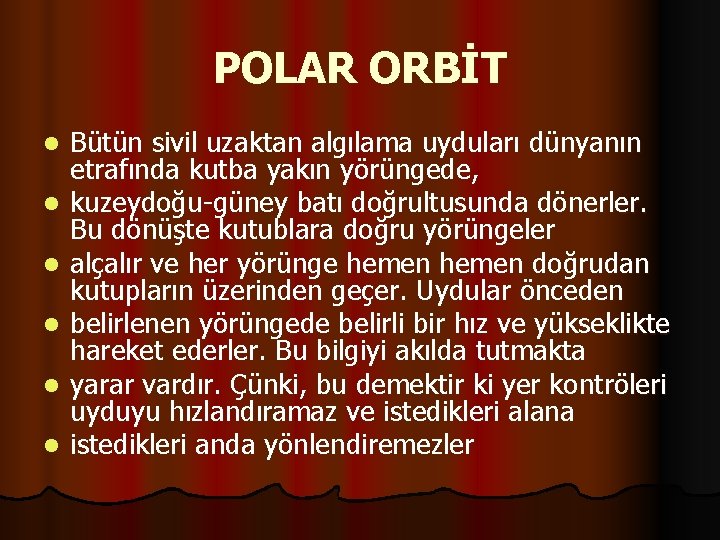 POLAR ORBİT

- Bütün sivil uzaktan algılama uyduları dünyanın etrafında kutba yakın yörüngede,
- kuzeydoğu-güney batı doğrultusunda dönerler. Bu dönüşte kutublara doğru yörüngeler
- alçalır ve her yörünge hemen hemen doğrudan kutupların üzerinden geçer. Uydular önceden
- belirlenen yörüngede belirli bir hız ve yükseklikte hareket ederler. Bu bilgiyi akılda tutmakta
- yarar vardır. Çünki, bu demektir ki yer kontröleri uyduyu hızlandıramaz ve istedikleri alana
- istedikleri anda yönlendiremezler